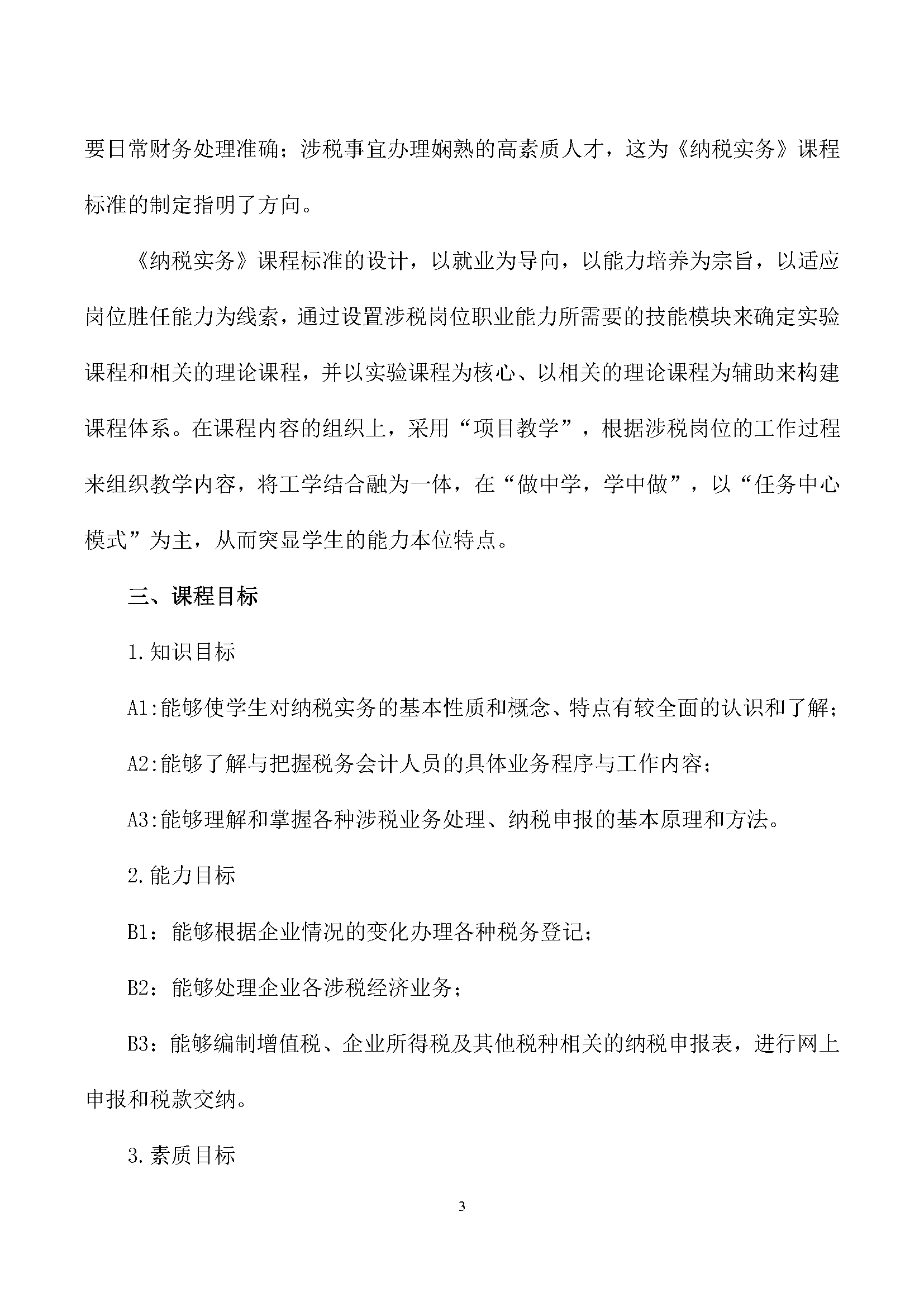 要日常财务处理准确；涉税事宜办理娴熟的高素质人才，这为《纳税实务》课程标准的制定指明了方向。

《纳税实务》课程标准的设计，以就业为导向，以能力培养为宗旨，以适应岗位胜任能力为线索，通过设置涉税岗位职业能力所需要的技能模块来确定实验课程和相关的理论课程，并以实验课程为核心、以相关的理论课程为辅助来构建课程体系。在课程内容的组织上，采用“项目教学”，根据涉税岗位的工作过程来组织教学内容，将工学结合融为一体，在“做中学，学中做”，以“任务中心模式”为主，从而突显学生的能力本位特点。

三、课程目标

1.知识目标

A1:能够使学生对纳税实务的基本性质和概念、特点有较全面的认识和了解；

A2:能够了解与把握税务会计人员的具体业务程序与工作内容；

A3:能够理解和掌握各种涉税业务处理、纳税申报的基本原理和方法。

2.能力目标

B1：能够根据企业情况的变化办理各种税务登记；

B2：能够处理企业各涉税经济业务；

B3：能够编制增值税、企业所得税及其他税种相关的纳税申报表，进行网上申报和税款交纳。

3.素质目标

3